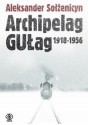 Aleksander Sołżenicyn

Archipelag GUŁag 1918-1956